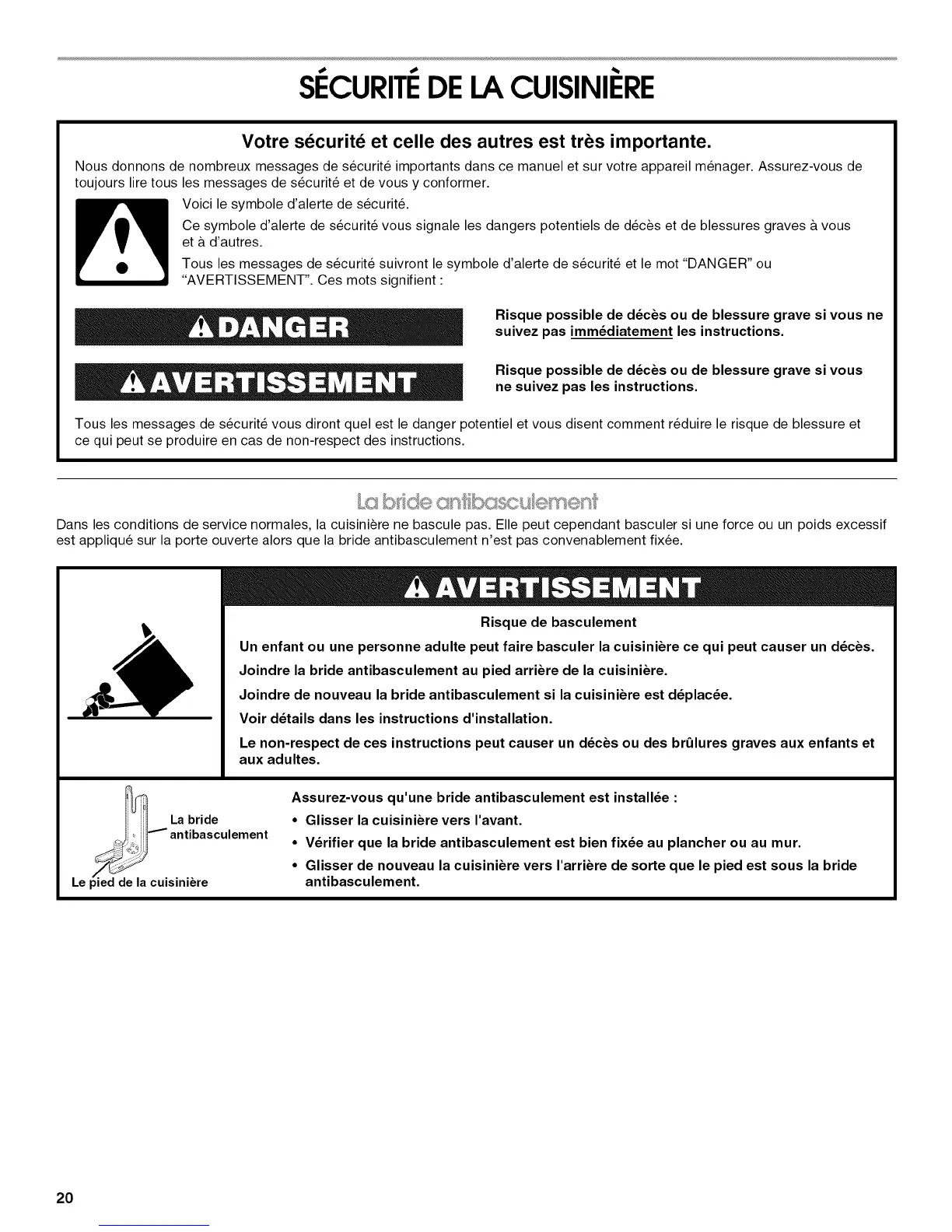 SÉCURITÉ DE LA CUISINIÈRE

Votre sécurité et celle des autres est très importante.

Nous donnons de nombreux messages de sécurité importants dans ce manuel et sur votre appareil ménager. Assurez-vous de toujours lire tous les messages de sécurité et de vous y conformer.

Voici le symbole d'alerte de sécurité.

Ce symbole d'alerte de sécurité vous signale les dangers potentiels de décès et de blessures graves à vous et à d'autres.

Tous les messages de sécurité suivront le symbole d'alerte de sécurité et le mot "DANGER" ou "AVERTISSEMENT". Ces mots signifient :

DANGER

Risque possible de décès ou de blessure grave si vous ne suivez pas immédiatement les instructions.

AVERTISSEMENT

Risque possible de décès ou de blessure grave si vous ne suivez pas les instructions.

Tous les messages de sécurité vous diront quel est le danger potentiel et vous disent comment réduire le risque de blessure et ce qui peut se produire en cas de non-respect des instructions.

La bride antibasculement

Dans les conditions de service normales, la cuisinière ne bascule pas. Elle peut cependant basculer si une force ou un poids excessif est appliqué sur la porte ouverte alors que la bride antibasculement n'est pas convenablement fixée.

AVERTISSEMENT

Risque de basculement

Un enfant ou une personne adulte peut faire basculer la cuisinière ce qui peut causer un décès.

Joindre la bride antibasculement au pied arrière de la cuisinière.

Joindre de nouveau la bride antibasculement si la cuisinière est déplacée.

Voir détails dans les instructions d'installation.

Le non-respect de ces instructions peut causer un décès ou des brûlures graves aux enfants et aux adultes.

La bride antibasculement

Le pied de la cuisinière

Assurez-vous qu'une bride antibasculement est installée :

• Glisser la cuisinière vers l'avant.
• Vérifier que la bride antibasculement est bien fixée au plancher ou au mur.
• Glisser de nouveau la cuisinière vers l'arrière de sorte que le pied est sous la bride antibasculement.

20